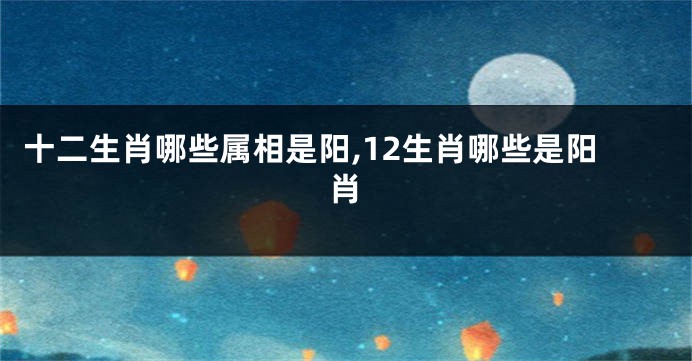 十二生肖哪些属相是阳,12生肖哪些是阳肖